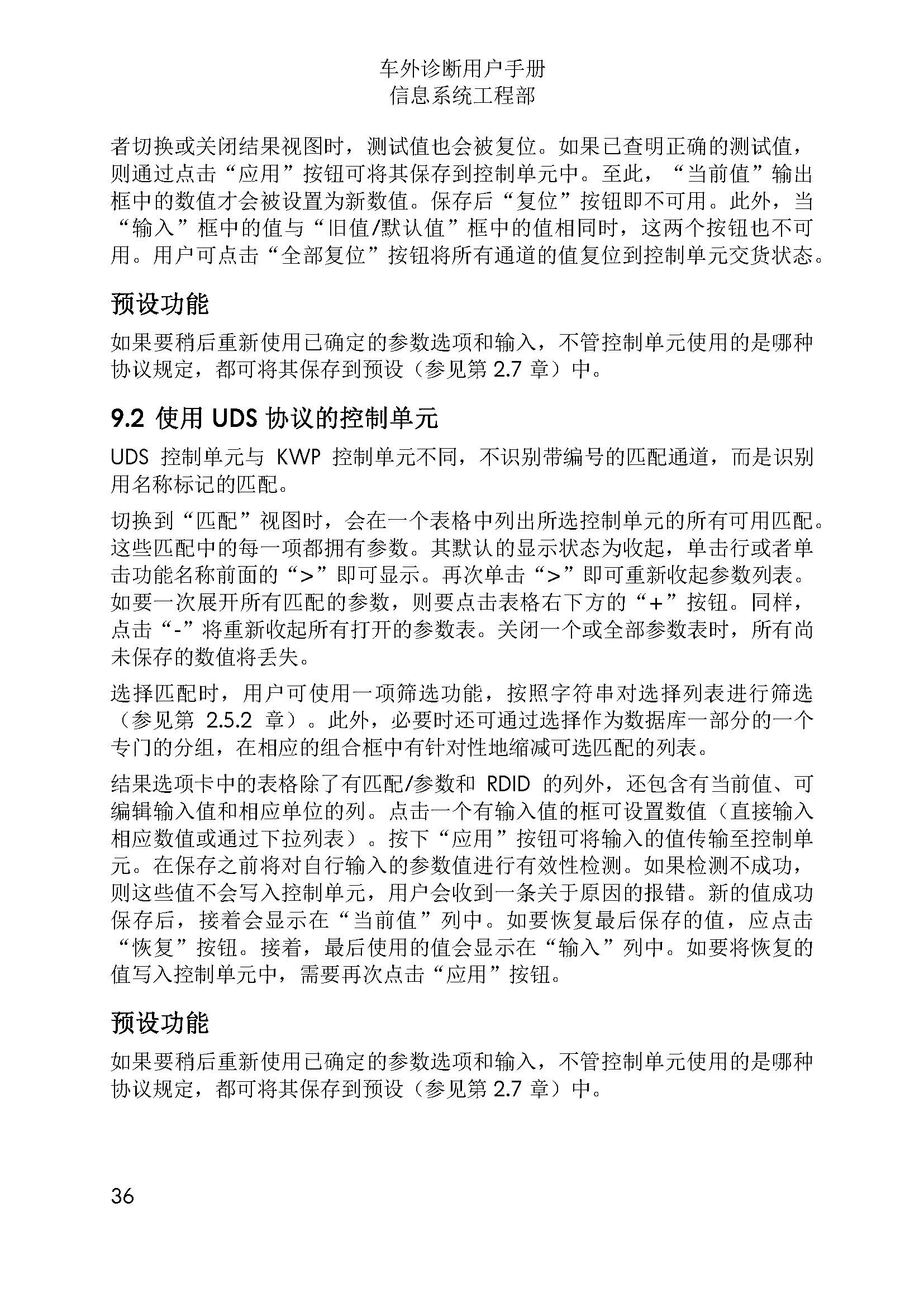 车外诊断用户手册
信息系统工程部

者切换或关闭结果视图时，测试值也会被复位。如果已查明正确的测试值，则通过点击“应用”按钮可将其保存到控制单元中。至此，“当前值”输出框中的数值才会被设置为新数值。保存后“复位”按钮即不可用。此外，当“输入”框中的值与“旧值/默认值”框中的值相同时，这两个按钮也不可用。用户可点击“全部复位”按钮将所有通道的值复位到控制单元交货状态。

预设功能

如果要稍后重新使用已确定的参数选项和输入，不管控制单元使用的是哪种协议规定，都可将其保存到预设（参见第 2.7 章）中。

9.2 使用 UDS 协议的控制单元

UDS 控制单元与 KWP 控制单元不同，不识别带编号的匹配通道，而是识别用名称标记的匹配。

切换到“匹配”视图时，会在一个表格中列出所选控制单元的所有可用匹配。这些匹配中的每一项都拥有参数。其默认的显示状态为收起，单击行或者单击功能名称前面的“>”即可显示。再次单击“>”即可重新收起参数列表。如要一次展开所有匹配的参数，则要点击表格右下方的“+”按钮。同样，点击“-”将重新收起所有打开的参数表。关闭一个或全部参数表时，所有尚未保存的数值将丢失。

选择匹配时，用户可使用一项筛选功能，按照字符串对选择列表进行筛选（参见第 2.5.2 章）。此外，必要时还可通过选择作为数据库一部分的一个专门的分组，在相应的组合框中有针对性地缩减可选匹配的列表。

结果选项卡中的表格除了有匹配/参数和 RDID 的列外，还包含有当前值、可编辑输入值和相应单位的列。点击一个有输入值的框可设置数值（直接输入相应数值或通过下拉列表）。按下“应用”按钮可将输入的值传输至控制单元。在保存之前将对自行输入的参数值进行有效性检测。如果检测不成功，则这些值不会写入控制单元，用户会收到一条关于原因的报错。新的值成功保存后，接着会显示在“当前值”列中。如要恢复最后保存的值，应点击“恢复”按钮。接着，最后使用的值会显示在“输入”列中。如要将恢复的值写入控制单元中，需要再次点击“应用”按钮。

预设功能

如果要稍后重新使用已确定的参数选项和输入，不管控制单元使用的是哪种协议规定，都可将其保存到预设（参见第 2.7 章）中。

36